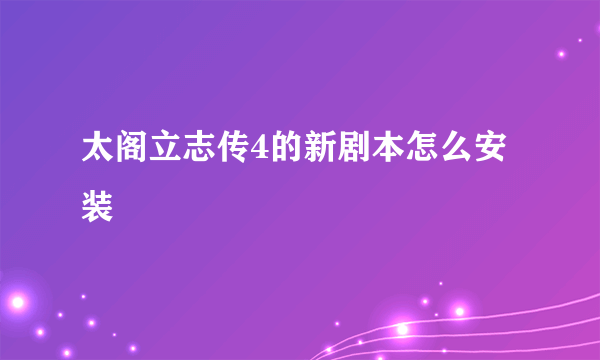 太阁立志传4的新剧本怎么安装